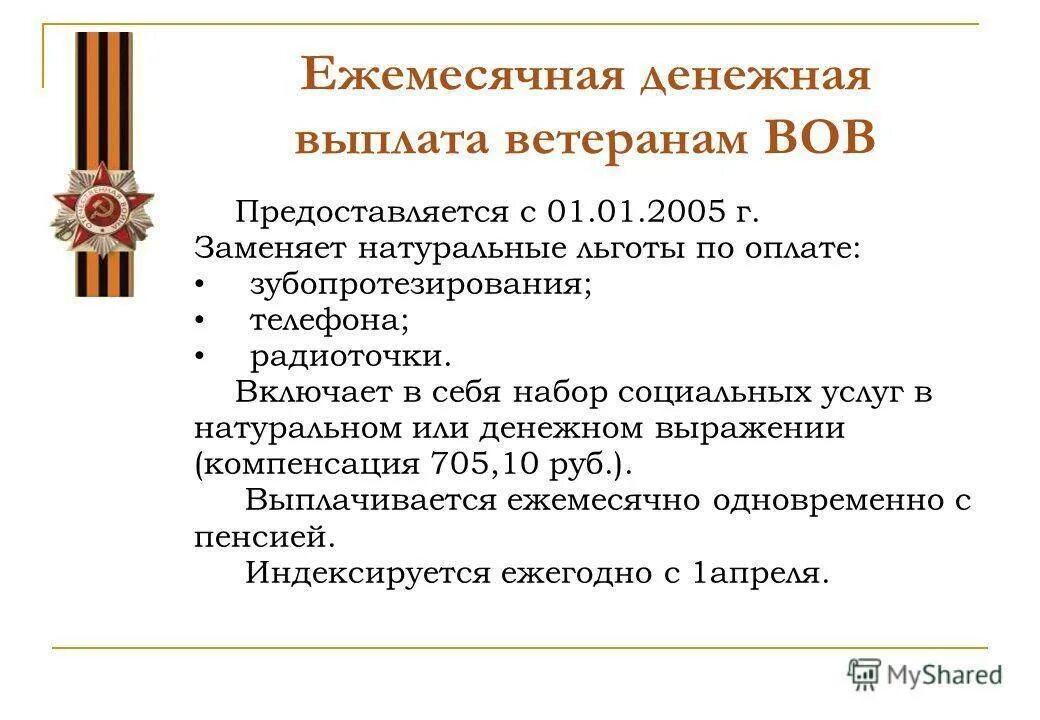 Ежемесячная денежная выплата ветеранам ВОВ

Предоставляется с 01.01.2005 г.
Заменяет натуральные льготы по оплате:
• зубопротезирования;
• телефона;
• радиоточки.

Включает в себя набор социальных услуг в натуральном или денежном выражении (компенсация 705,10 руб.).

Выплачивается ежемесячно одновременно с пенсией.

Индексируется ежегодно с 1апреля.

MyShared